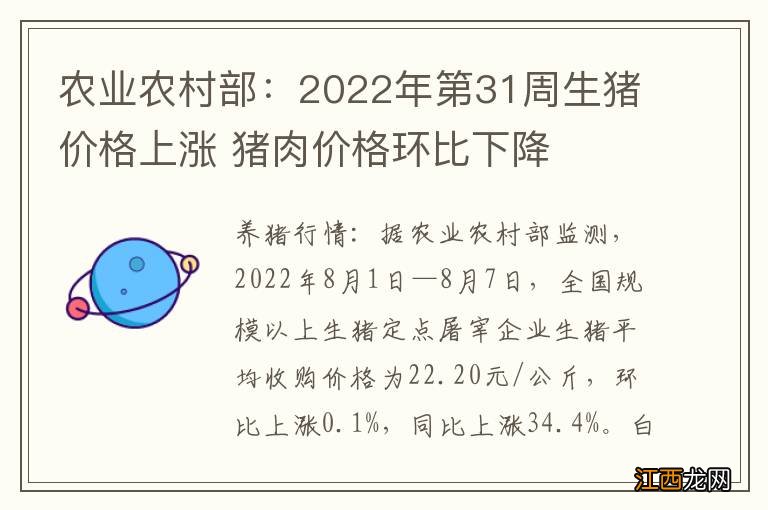 农业农村部：2022年第31周生猪价格上涨 猪肉价格环比下降

养猪行情：据农业农村部监测，2022年8月1日—8月7日，全国规模以上生猪定点屠宰企业生猪平均收购价格为22.20元/公斤，环比上涨0.1%，同比上涨34.4%。白

江西龙网